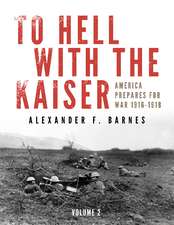 TO HELL WITH THE KAISER

AMERICA PREPARES FOR WAR 1916-1918

ALEXANDER F. BARNES

VOLUME 2